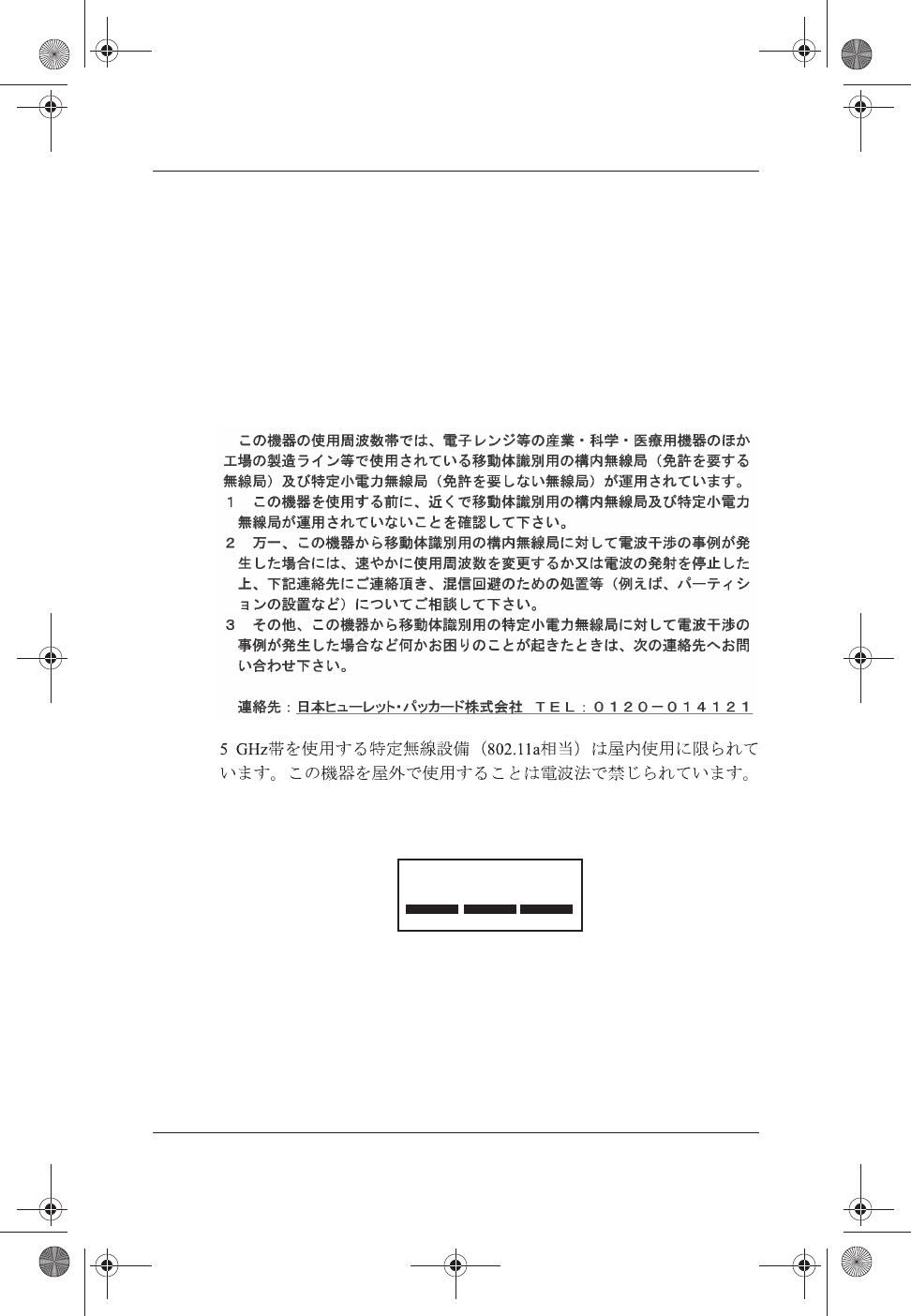 この機器の使用周波数帯では、電子レンジ等の産業・科学・医療用機器のほか工場の製造ライン等で使用されている移動体識別用の構内無線局（免許を要する無線局）及び特定小電力無線局（免許を要しない無線局）が運用されています。

1　この機器を使用する前に、近くで移動体識別用の構内無線局及び特定小電力無線局が運用されていないことを確認して下さい。

2　万一、この機器から移動体識別用の構内無線局に対して電波干渉の事例が発生した場合には、速やかに使用周波数を変更するか又は電波の発射を停止した上、下記連絡先にご連絡頂き、混信回避のための処置等（例えば、パーティションの設置など）についてご相談して下さい。

3　その他、この機器から移動体識別用の特定小電力無線局に対して電波干渉の事例が発生した場合など何かお困りのことが起きたときは、次の連絡先へお問い合わせ下さい。

連絡先：日本ヒューレット・パッカード株式会社　TEL：0120－014121

5 GHz帯を使用する特定無線設備（802.11a相当）は屋内使用に限られています。この機器を屋外で使用することは電波法で禁じられています。